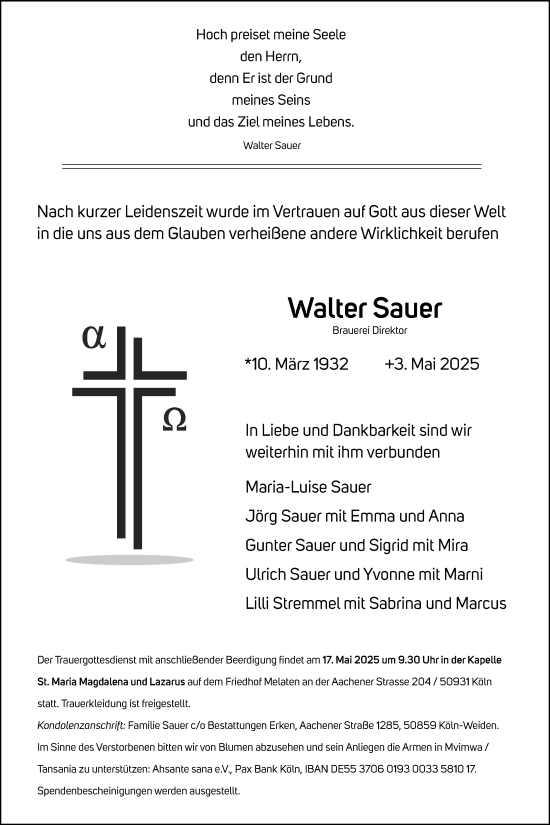 Hoch preiset meine Seele
den Herrn,
denn Er ist der Grund
meines Seins
und das Ziel meines Lebens.
Walter Sauer

Nach kurzer Leidenszeit wurde im Vertrauen auf Gott aus dieser Welt in die uns aus dem Glauben verheißene andere Wirklichkeit berufen

α

Ω

Walter Sauer
Brauerei Direktor

*10. März 1932 +3. Mai 2025

In Liebe und Dankbarkeit sind wir weiterhin mit ihm verbunden

Maria-Luise Sauer
Jörg Sauer mit Emma und Anna
Gunter Sauer und Sigrid mit Mira
Ulrich Sauer und Yvonne mit Marni
Lilli Stremmel mit Sabrina und Marcus

Der Trauergottesdienst mit anschließender Beerdigung findet am 17. Mai 2025 um 9.30 Uhr in der Kapelle St. Maria Magdalena und Lazarus auf dem Friedhof Melaten an der Aachener Strasse 204 / 50931 Köln statt. Trauerkleidung ist freigestellt.
Kondolenzanschrift: Familie Sauer c/o Bestattungen Erken, Aachener Straße 1285, 50859 Köln-Weiden.
Im Sinne des Verstorbenen bitten wir von Blumen abzusehen und sein Anliegen die Armen in Mvimwa / Tansania zu unterstützen: Ahsante sana e.V., Pax Bank Köln, IBAN DE55 3706 0193 0033 5810 17.
Spendenbescheinigungen werden ausgestellt.